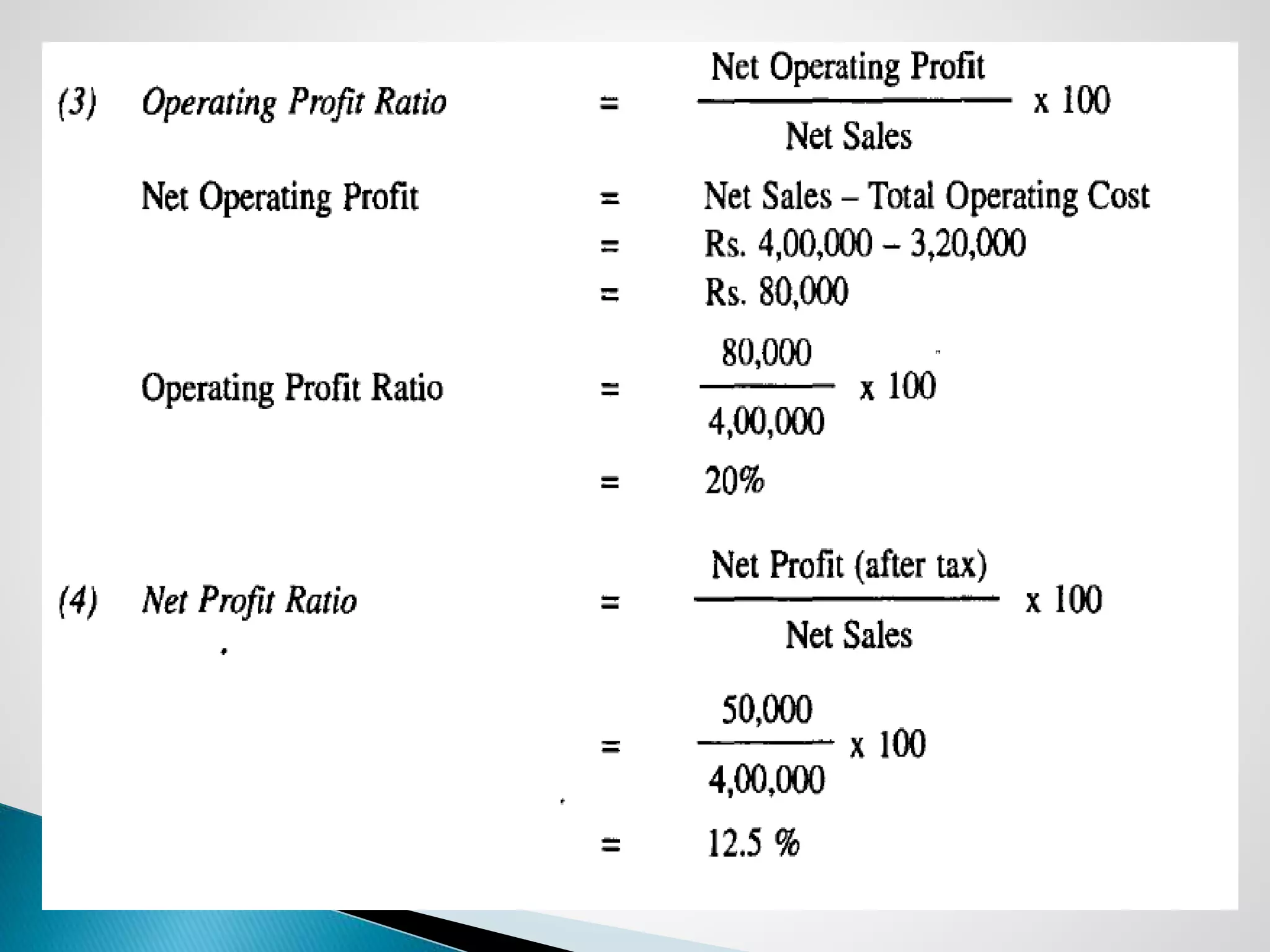 (3) Operating Profit Ratio $= \frac{\text{Net Operating Profit}}{\text{Net Sales}} \times 100$

Net Operating Profit = Net Sales – Total Operating Cost

= Rs. 4,00,000 – 3,20,000

= Rs. 80,000

Operating Profit Ratio $= \frac{80,000}{4,00,000} \times 100$

= 20%

(4) Net Profit Ratio $= \frac{\text{Net Profit (after tax)}}{\text{Net Sales}} \times 100$

$= \frac{50,000}{4,00,000} \times 100$

= 12.5 %